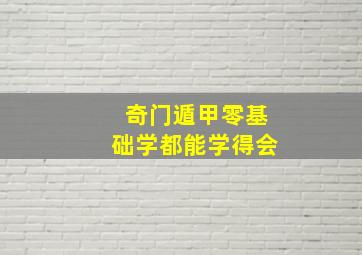 奇门遁甲零基础学都能学得会